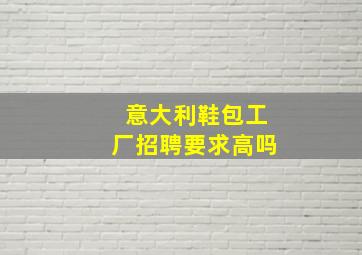 意大利鞋包工厂招聘要求高吗